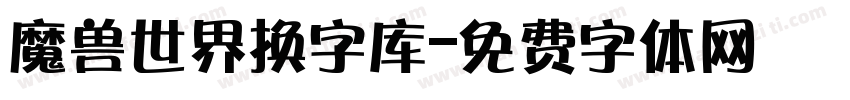 魔兽世界换字库-免费字体网